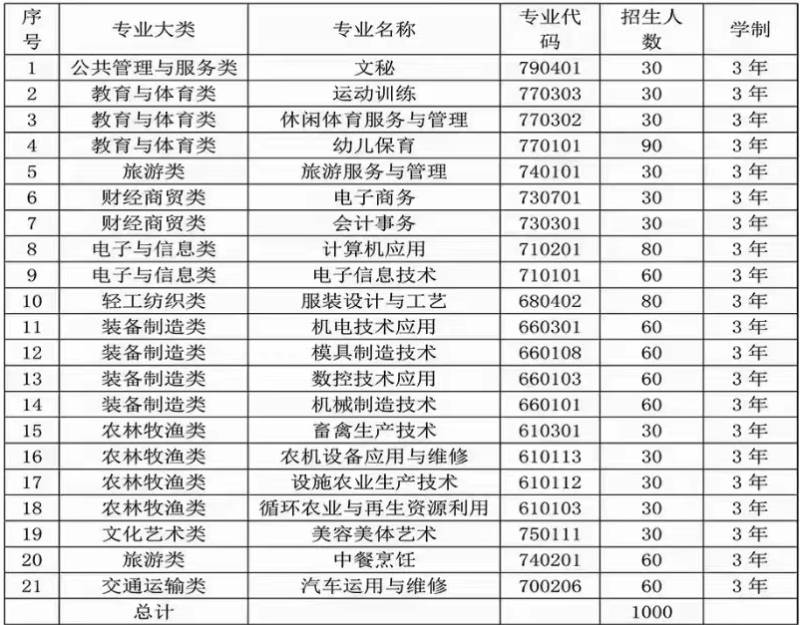 | 序号 | 专业大类 | 专业名称 | 专业代码 | 招生人数 | 学制 |
|---|---|---|---|---|---|
| 1 | 公共管理与服务类 | 文秘 | 790401 | 30 | 3 年 |
| 2 | 教育与体育类 | 运动训练 | 770303 | 30 | 3 年 |
| 3 | 教育与体育类 | 休闲体育服务与管理 | 770302 | 30 | 3 年 |
| 4 | 教育与体育类 | 幼儿保育 | 770101 | 90 | 3 年 |
| 5 | 旅游类 | 旅游服务与管理 | 740101 | 30 | 3 年 |
| 6 | 财经商贸类 | 电子商务 | 730701 | 30 | 3 年 |
| 7 | 财经商贸类 | 会计事务 | 730301 | 30 | 3 年 |
| 8 | 电子与信息类 | 计算机应用 | 710201 | 80 | 3 年 |
| 9 | 电子与信息类 | 电子信息技术 | 710101 | 60 | 3 年 |
| 10 | 轻工纺织类 | 服装设计与工艺 | 680402 | 80 | 3 年 |
| 11 | 装备制造类 | 机电技术应用 | 660301 | 60 | 3 年 |
| 12 | 装备制造类 | 模具制造技术 | 660108 | 60 | 3 年 |
| 13 | 装备制造类 | 数控技术应用 | 660103 | 60 | 3 年 |
| 14 | 装备制造类 | 机械制造技术 | 660101 | 60 | 3 年 |
| 15 | 农林牧渔类 | 畜禽生产技术 | 610301 | 30 | 3 年 |
| 16 | 农林牧渔类 | 农机设备应用与维修 | 610113 | 30 | 3 年 |
| 17 | 农林牧渔类 | 设施农业生产技术 | 610112 | 30 | 3 年 |
| 18 | 农林牧渔类 | 循环农业与再生资源利用 | 610103 | 30 | 3 年 |
| 19 | 文化艺术类 | 美容美体艺术 | 750111 | 30 | 3 年 |
| 20 | 旅游类 | 中餐烹饪 | 740201 | 60 | 3 年 |
| 21 | 交通运输类 | 汽车运用与维修 | 700206 | 60 | 3 年 |
| | 总计 | | | 1000 | |